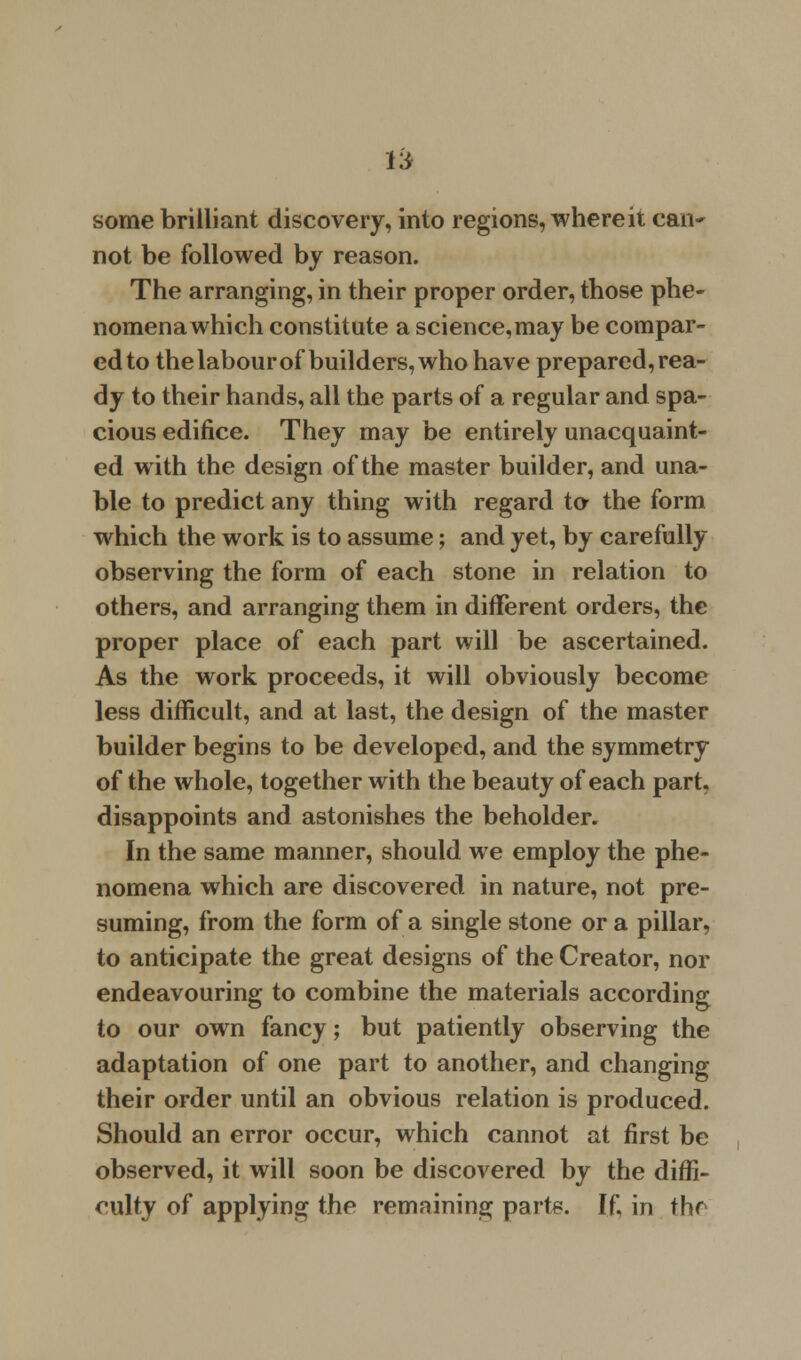 13

some brilliant discovery, into regions, where it cannot be followed by reason.

The arranging, in their proper order, those phenomena which constitute a science, may be compared to the labour of builders, who have prepared, ready to their hands, all the parts of a regular and spacious edifice. They may be entirely unacquainted with the design of the master builder, and unable to predict any thing with regard to the form which the work is to assume; and yet, by carefully observing the form of each stone in relation to others, and arranging them in different orders, the proper place of each part will be ascertained. As the work proceeds, it will obviously become less difficult, and at last, the design of the master builder begins to be developed, and the symmetry of the whole, together with the beauty of each part, disappoints and astonishes the beholder.

In the same manner, should we employ the phenomena which are discovered in nature, not presuming, from the form of a single stone or a pillar, to anticipate the great designs of the Creator, nor endeavouring to combine the materials according to our own fancy; but patiently observing the adaptation of one part to another, and changing their order until an obvious relation is produced. Should an error occur, which cannot at first be observed, it will soon be discovered by the difficulty of applying the remaining parts. If, in the